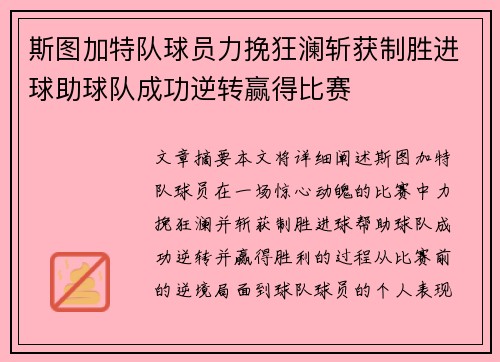 斯图加特队球员力挽狂澜斩获制胜进球助球队成功逆转赢得比赛

文章摘要本文将详细阐述斯图加特队球员在一场惊心动魄的比赛中力挽狂澜并斩获制胜进球帮助球队成功逆转并赢得胜利的过程从比赛前的逆境局面到球队球员的个人表现